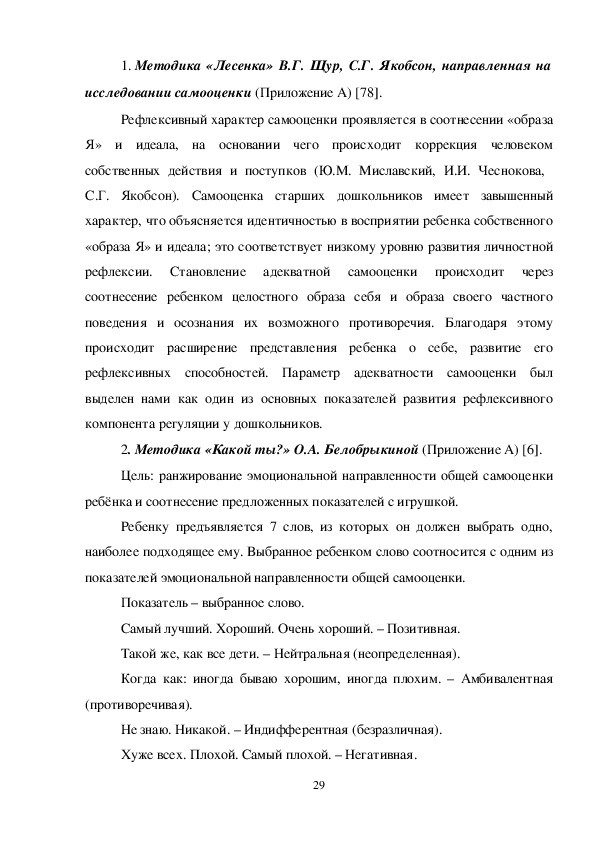 1. Методика «Лесенка» В.Г. Щур, С.Г. Якобсон, направленная на исследовании самооценки (Приложение А) [78].

Рефлексивный характер самооценки проявляется в соотнесении «образа Я» и идеала, на основании чего происходит коррекция человеком собственных действия и поступков (Ю.М. Миславский, И.И. Чеснокова, С.Г. Якобсон). Самооценка старших дошкольников имеет завышенный характер, что объясняется идентичностью в восприятии ребенка собственного «образа Я» и идеала; это соответствует низкому уровню развития личностной рефлексии. Становление адекватной самооценки происходит через соотнесение ребенком целостного образа себя и образа своего частного поведения и осознания их возможного противоречия. Благодаря этому происходит расширение представления ребенка о себе, развитие его рефлексивных способностей. Параметр адекватности самооценки был выделен нами как один из основных показателей развития рефлексивного компонента регуляции у дошкольников.

2. Методика «Какой ты?» О.А. Белобрыкиной (Приложение А) [6].

Цель: ранжирование эмоциональной направленности общей самооценки ребёнка и соотнесение предложенных показателей с игрушкой.

Ребенку предъявляется 7 слов, из которых он должен выбрать одно, наиболее подходящее ему. Выбранное ребенком слово соотносится с одним из показателей эмоциональной направленности общей самооценки.

Показатель – выбранное слово.

Самый лучший. Хороший. Очень хороший. – Позитивная.

Такой же, как все дети. – Нейтральная (неопределенная).

Когда как: иногда бываю хорошим, иногда плохим. – Амбивалентная (противоречивая).

Не знаю. Никакой. – Индифферентная (безразличная).

Хуже всех. Плохой. Самый плохой. – Негативная.

29